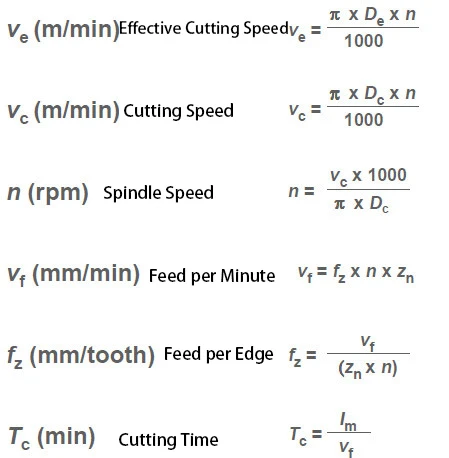 $v_e$ (m/min) Effective Cutting Speed $v_e = \frac{\pi \times D_e \times n}{1000}$

$v_c$ (m/min) Cutting Speed $v_c = \frac{\pi \times D_c \times n}{1000}$

$n$ (rpm) Spindle Speed $n = \frac{v_c \times 1000}{\pi \times D_c}$

$v_f$ (mm/min) Feed per Minute $v_f = f_z \times n \times z_n$

$f_z$ (mm/tooth) Feed per Edge $f_z = \frac{v_f}{(z_n \times n)}$

$T_c$ (min) Cutting Time $T_c = \frac{l_m}{v_f}$